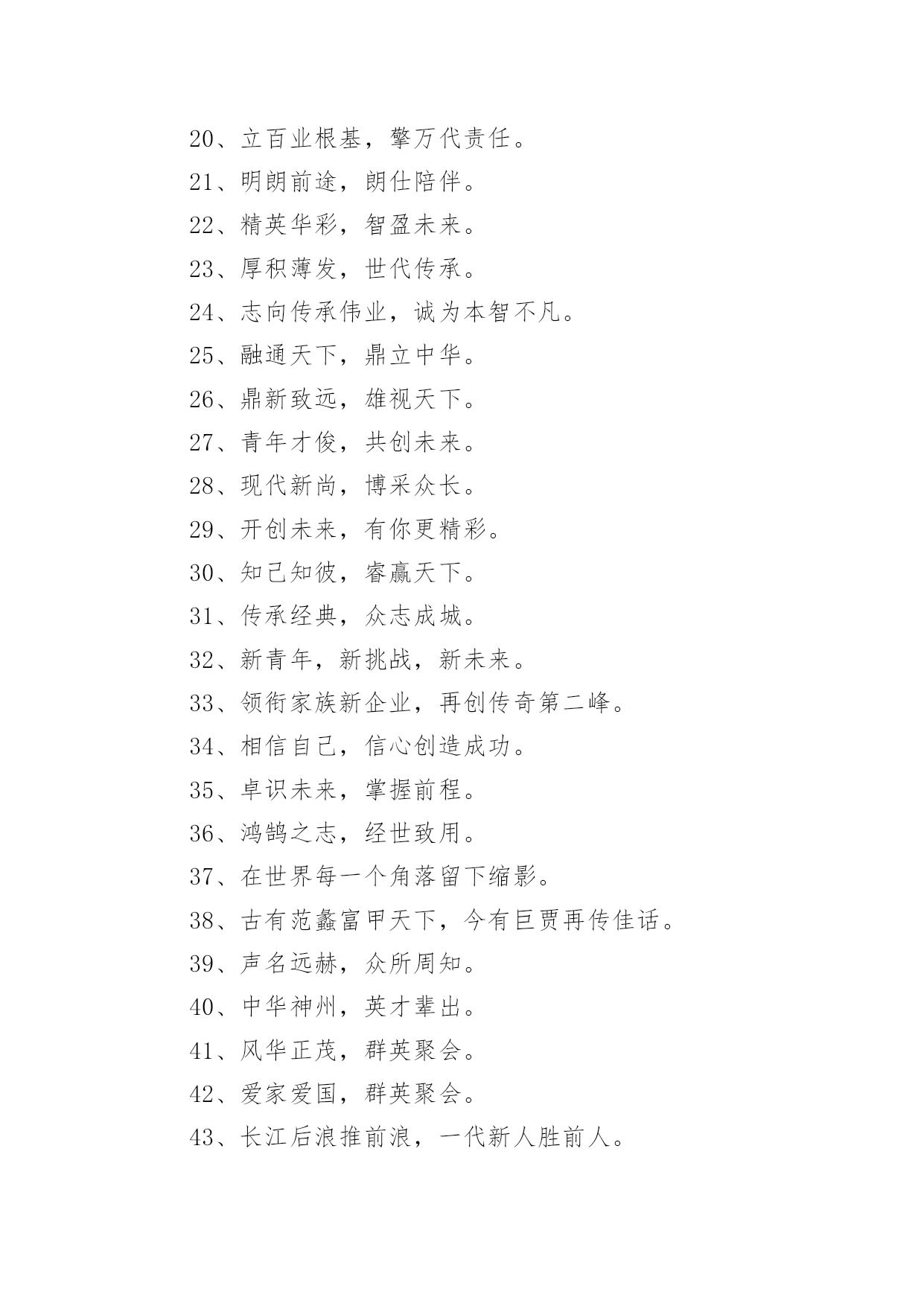 20、立百业根基，擎万代责任。

21、明朗前途，朗仕陪伴。

22、精英华彩，智盈未来。

23、厚积薄发，世代传承。

24、志向传承伟业，诚为本智不凡。

25、融通天下，鼎立中华。

26、鼎新致远，雄视天下。

27、青年才俊，共创未来。

28、现代新尚，博采众长。

29、开创未来，有你更精彩。

30、知己知彼，睿赢天下。

31、传承经典，众志成城。

32、新青年，新挑战，新未来。

33、领衔家族新企业，再创传奇第二峰。

34、相信自己，信心创造成功。

35、卓识未来，掌握前程。

36、鸿鹄之志，经世致用。

37、在世界每一个角落留下缩影。

38、古有范蠡富甲天下，今有巨贾再传佳话。

39、声名远赫，众所周知。

40、中华神州，英才辈出。

41、风华正茂，群英聚会。

42、爱家爱国，群英聚会。

43、长江后浪推前浪，一代新人胜前人。